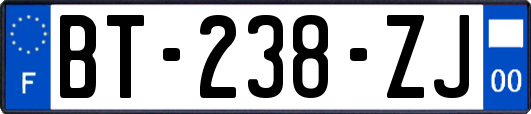 F

BT-238-ZJ

00